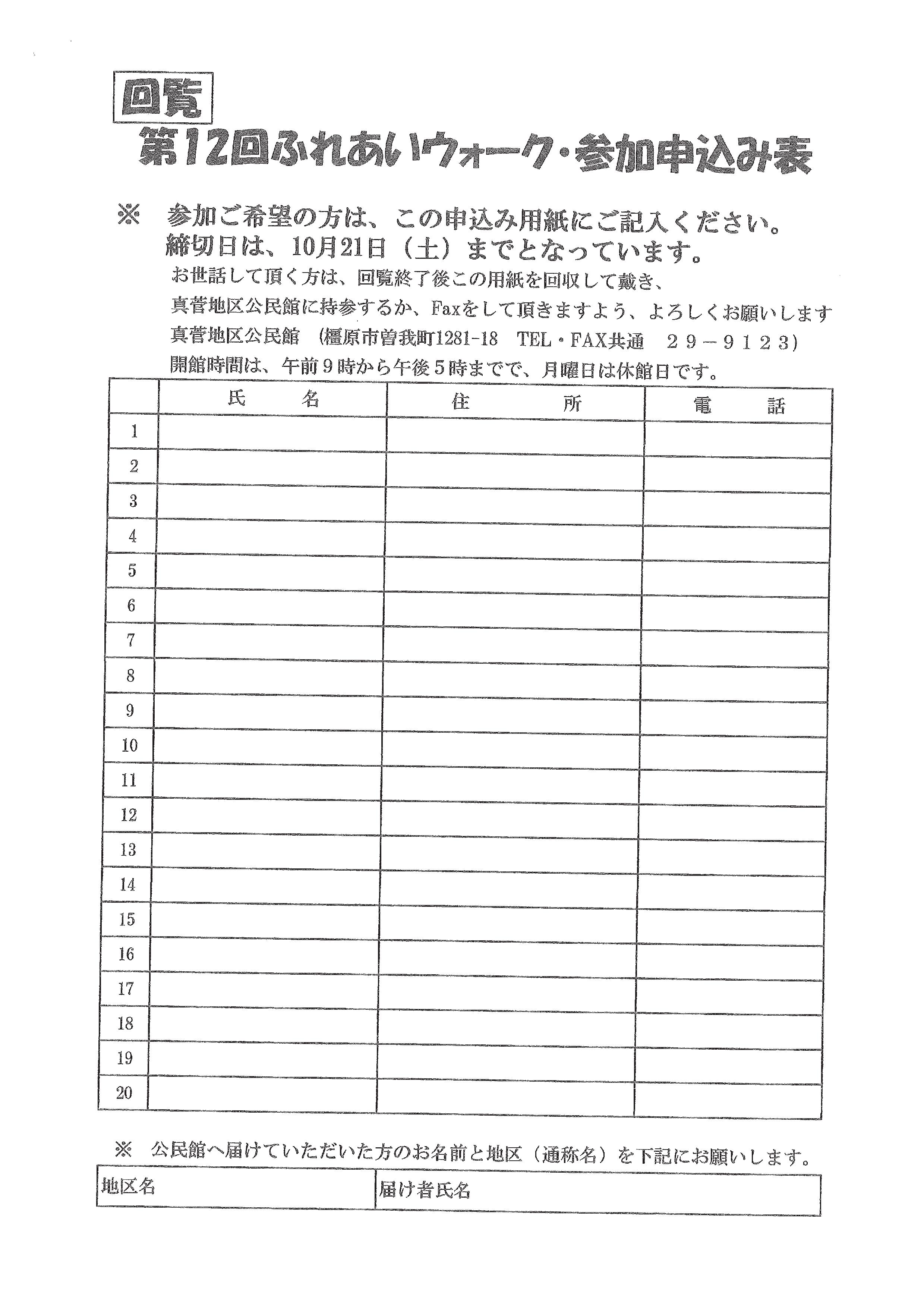 回覧

第12回ふれあいウォーク・参加申込み表

※　参加ご希望の方は、この申込み用紙にご記入ください。
締切日は、10月21日（土）までとなっています。
お世話して頂く方は、回覧終了後この用紙を回収して戴き、
真菅地区公民館に持参するか、Faxをして頂きますよう、よろしくお願いします
真菅地区公民館　(橿原市曽我町1281-18　TEL・FAX共通　29－9123)
開館時間は、午前9時から午後5時までで、月曜日は休館日です。

| | 氏　名 | 住　所 | 電　話 |
|---|---|---|---|
| 1 | | | |
| 2 | | | |
| 3 | | | |
| 4 | | | |
| 5 | | | |
| 6 | | | |
| 7 | | | |
| 8 | | | |
| 9 | | | |
| 10 | | | |
| 11 | | | |
| 12 | | | |
| 13 | | | |
| 14 | | | |
| 15 | | | |
| 16 | | | |
| 17 | | | |
| 18 | | | |
| 19 | | | |
| 20 | | | |

※　公民館へ届けていただいた方のお名前と地区（通称名）を下記にお願いします。

| 地区名 | 届け者氏名 |
|---|---|